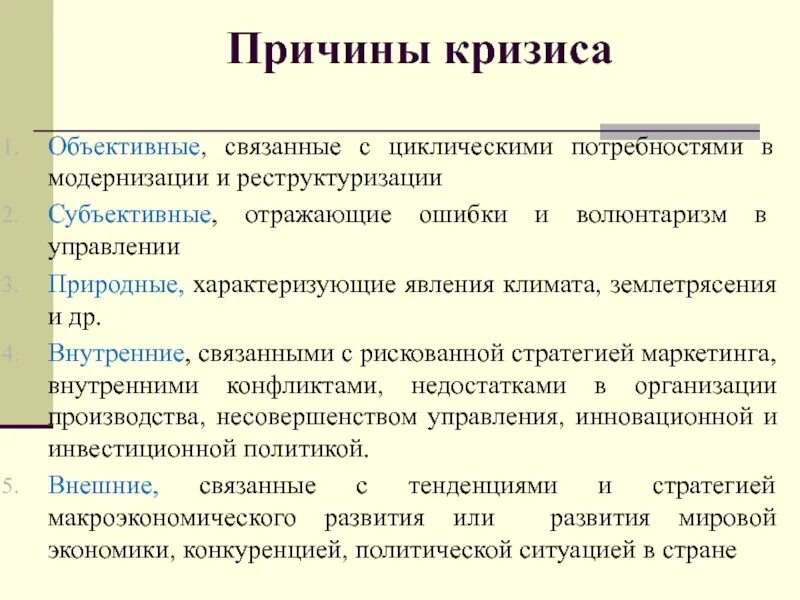 Причины кризиса

1. Объективные, связанные с циклическими потребностями в модернизации и реструктуризации
2. Субъективные, отражающие ошибки и волюнтаризм в управлении
3. Природные, характеризующие явления климата, землетрясения и др.
4. Внутренние, связанными с рискованной стратегией маркетинга, внутренними конфликтами, недостатками в организации производства, несовершенством управления, инновационной и инвестиционной политикой.
5. Внешние, связанные с тенденциями и стратегией макроэкономического развития или развития мировой экономики, конкуренцией, политической ситуацией в стране